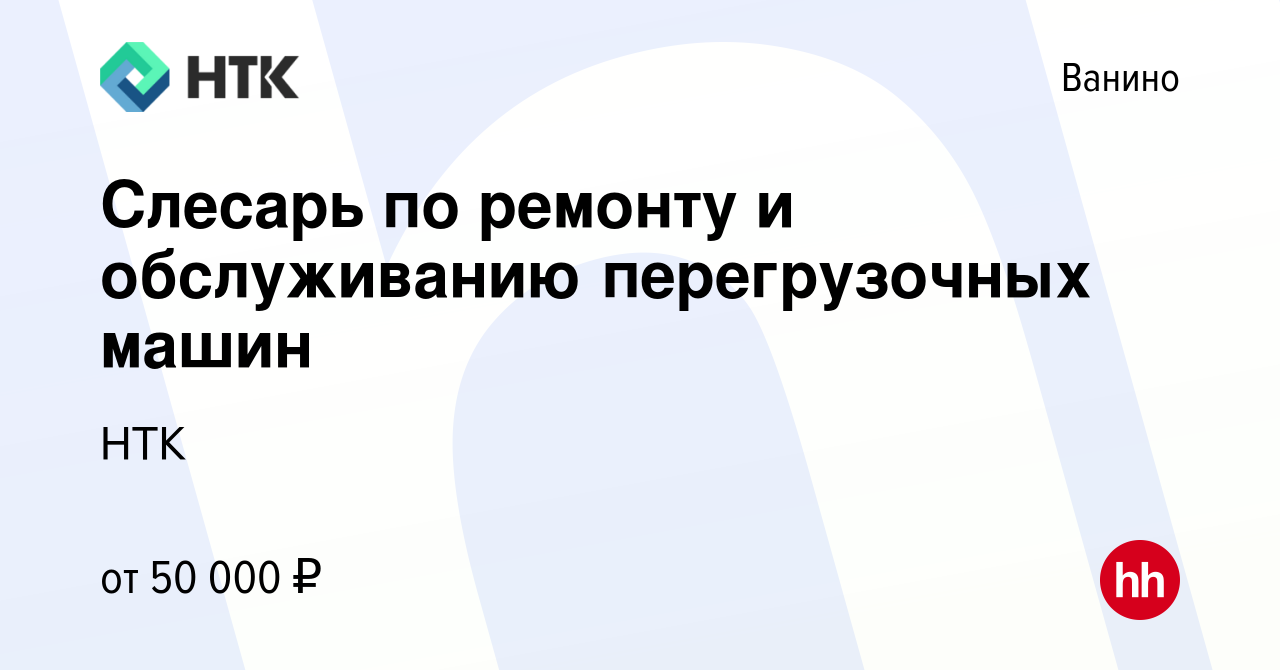 НТК

Ванино

Слесарь по ремонту и обслуживанию перегрузочных машин

НТК

от 50 000 ₽

hh